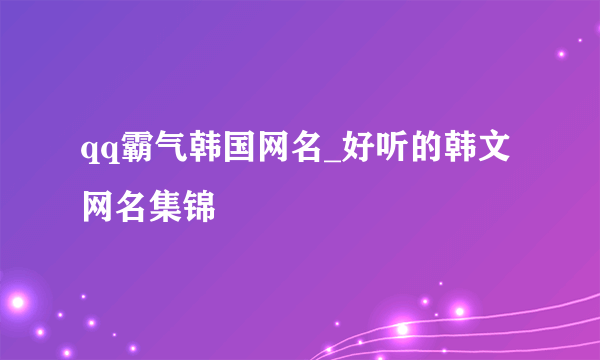 qq霸气韩国网名_好听的韩文网名集锦